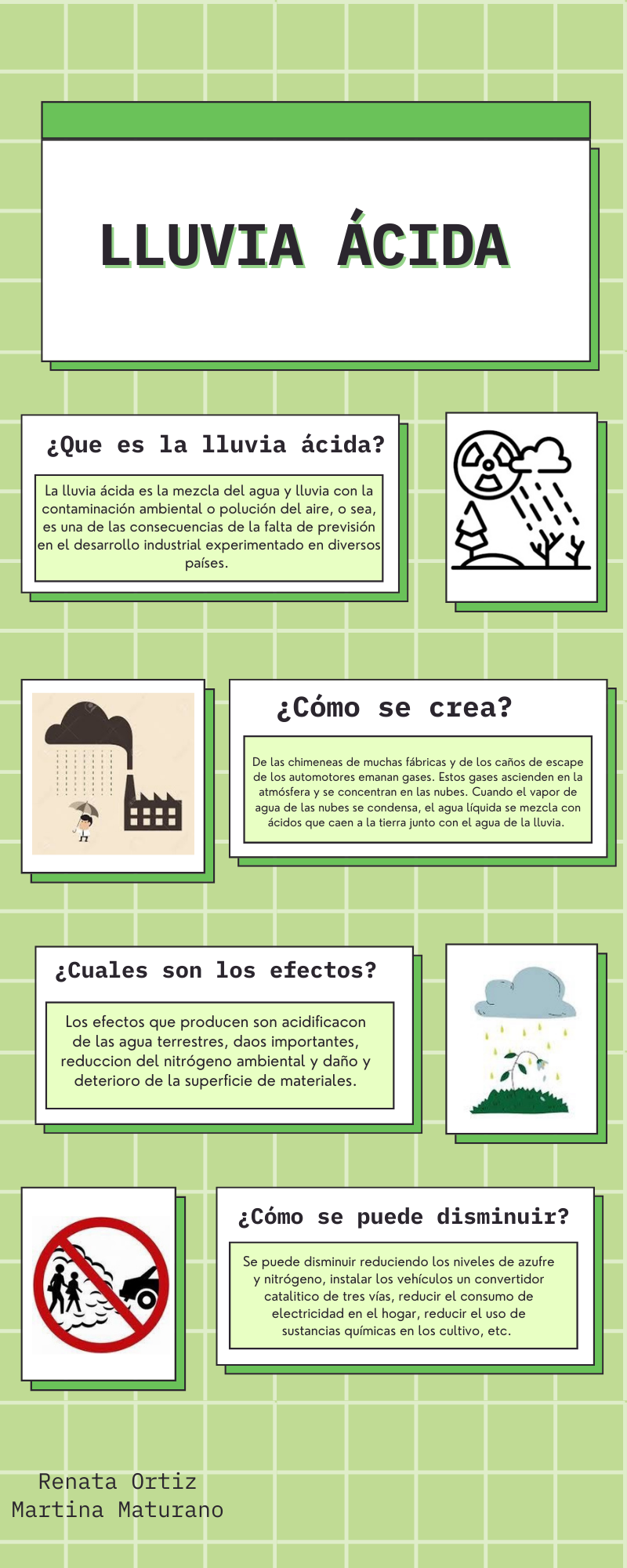 LLUVIA ÁCIDA

¿Que es la lluvia ácida?

La lluvia ácida es la mezcla del agua y lluvia con la contaminación ambiental o polución del aire, o sea, es una de las consecuencias de la falta de previsión en el desarrollo industrial experimentado en diversos países.

¿Cómo se crea?

De las chimeneas de muchas fábricas y de los caños de escape de los automotores emanan gases. Estos gases ascienden en la atmósfera y se concentran en las nubes. Cuando el vapor de agua de las nubes se condensa, el agua líquida se mezcla con ácidos que caen a la tierra junto con el agua de la lluvia.

¿Cuales son los efectos?

Los efectos que producen son acidificacon de las agua terrestres, daos importantes, reduccion del nitrógeno ambiental y daño y deterioro de la superficie de materiales.

¿Cómo se puede disminuir?

Se puede disminuir reduciendo los niveles de azufre y nitrógeno, instalar los vehículos un convertidor catalitico de tres vías, reducir el consumo de electricidad en el hogar, reducir el uso de sustancias químicas en los cultivo, etc.

Renata Ortiz
Martina Maturano